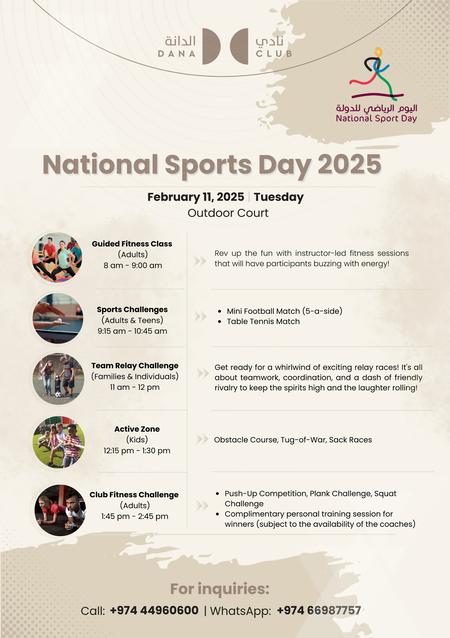 الدانة DANA نادي CLUB

اليوم الرياضي للدولة
National Sport Day

National Sports Day 2025

February 11, 2025 | Tuesday
Outdoor Court

Guided Fitness Class
(Adults)
8 am - 9:00 am

Rev up the fun with instructor-led fitness sessions that will have participants buzzing with energy!

Sports Challenges
(Adults & Teens)
9:15 am - 10:45 am

• Mini Football Match (5-a-side)
• Table Tennis Match

Team Relay Challenge
(Families & Individuals)
11 am - 12 pm

Get ready for a whirlwind of exciting relay races! It's all about teamwork, coordination, and a dash of friendly rivalry to keep the spirits high and the laughter rolling!

Active Zone
(Kids)
12:15 pm - 1:30 pm

Obstacle Course, Tug-of-War, Sack Races

Club Fitness Challenge
(Adults)
1:45 pm - 2:45 pm

• Push-Up Competition, Plank Challenge, Squat Challenge
• Complimentary personal training session for winners (subject to the availability of the coaches)

For inquiries:
Call: +974 44960600 | WhatsApp: +974 66987757